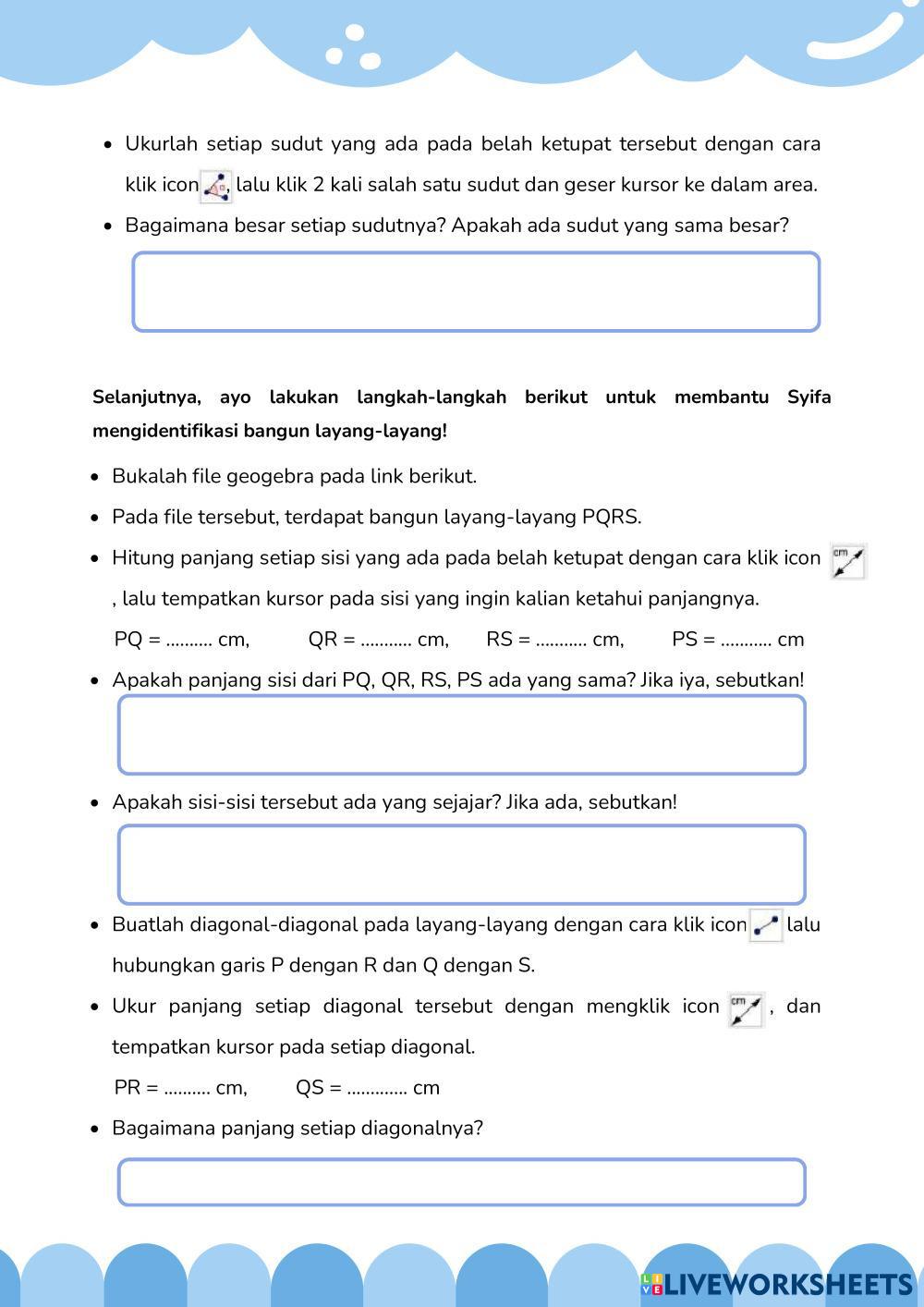 - Ukurlah setiap sudut yang ada pada belah ketupat tersebut dengan cara klik icon lalu klik 2 kali salah satu sudut dan geser kursor ke dalam area.
- Bagaimana besar setiap sudutnya? Apakah ada sudut yang sama besar?

**Selanjutnya, ayo lakukan langkah-langkah berikut untuk membantu Syifa mengidentifikasi bangun layang-layang!**

- Bukalah file geogebra pada link berikut.
- Pada file tersebut, terdapat bangun layang-layang PQRS.
- Hitung panjang setiap sisi yang ada pada belah ketupat dengan cara klik icon cm , lalu tempatkan kursor pada sisi yang ingin kalian ketahui panjangnya.

PQ = .......... cm, QR = ........... cm, RS = ........... cm, PS = ........... cm

- Apakah panjang sisi dari PQ, QR, RS, PS ada yang sama? Jika iya, sebutkan!
- Apakah sisi-sisi tersebut ada yang sejajar? Jika ada, sebutkan!
- Buatlah diagonal-diagonal pada layang-layang dengan cara klik icon lalu hubungkan garis P dengan R dan Q dengan S.
- Ukur panjang setiap diagonal tersebut dengan mengklik icon cm , dan tempatkan kursor pada setiap diagonal.

PR = .......... cm, QS = ............. cm

- Bagaimana panjang setiap diagonalnya?

LIVEWORKSHEETS